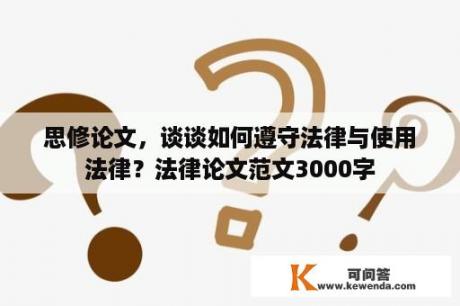 思修论文，谈谈如何遵守法律与使用法律？法律论文范文3000字

K 可问答
www.kewenda.com